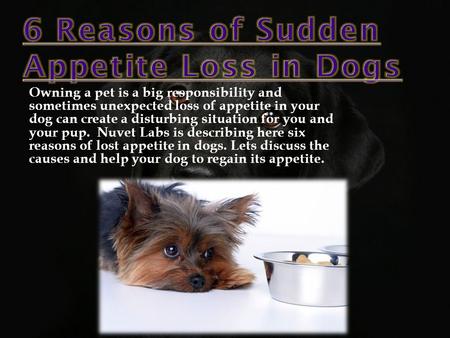 6 Reasons of Sudden Appetite Loss in Dogs

Owning a pet is a big responsibility and sometimes unexpected loss of appetite in your dog can create a disturbing situation for you and your pup. Nuvet Labs is describing here six reasons of lost appetite in dogs. Lets discuss the causes and help your dog to regain its appetite.